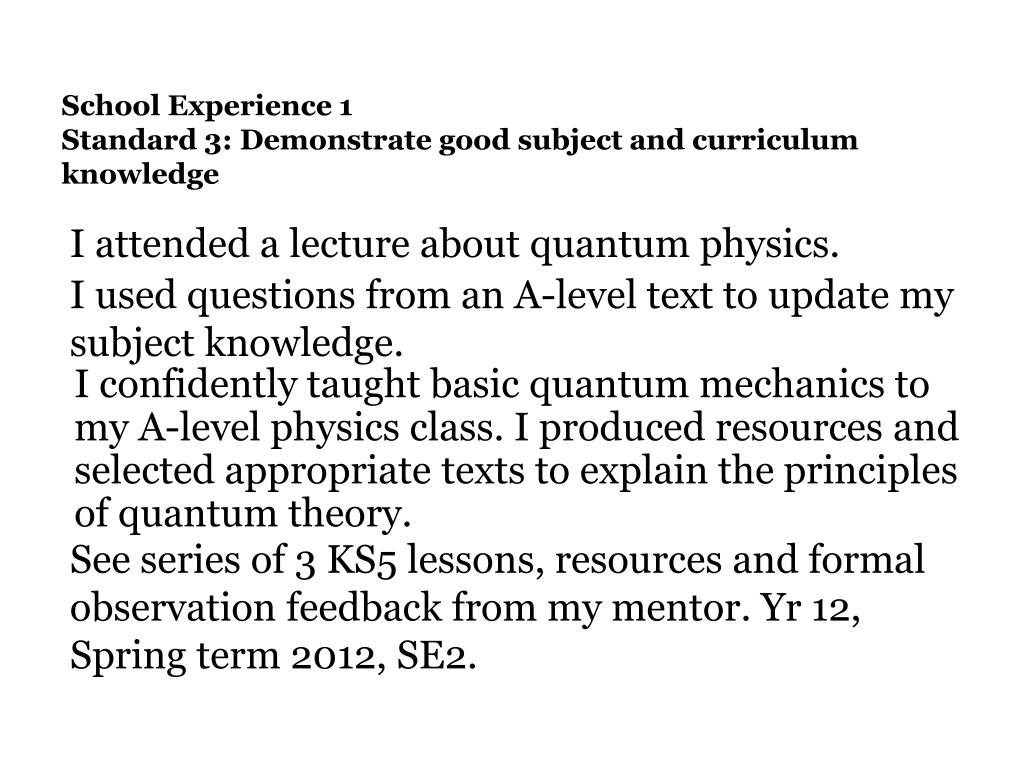 School Experience 1
Standard 3: Demonstrate good subject and curriculum knowledge

I attended a lecture about quantum physics.

I used questions from an A-level text to update my subject knowledge.

I confidently taught basic quantum mechanics to my A-level physics class. I produced resources and selected appropriate texts to explain the principles of quantum theory.

See series of 3 KS5 lessons, resources and formal observation feedback from my mentor. Yr 12, Spring term 2012, SE2.